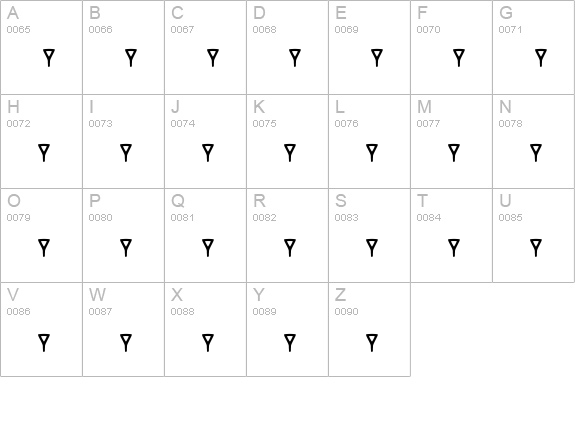 | A 0065 | B 0066 | C 0067 | D 0068 | E 0069 | F 0070 | G 0071 |
|---|---|---|---|---|---|---|
| H 0072 | I 0073 | J 0074 | K 0075 | L 0076 | M 0077 | N 0078 |
| O 0079 | P 0080 | Q 0081 | R 0082 | S 0083 | T 0084 | U 0085 |
| V 0086 | W 0087 | X 0088 | Y 0089 | Z 0090 | | |